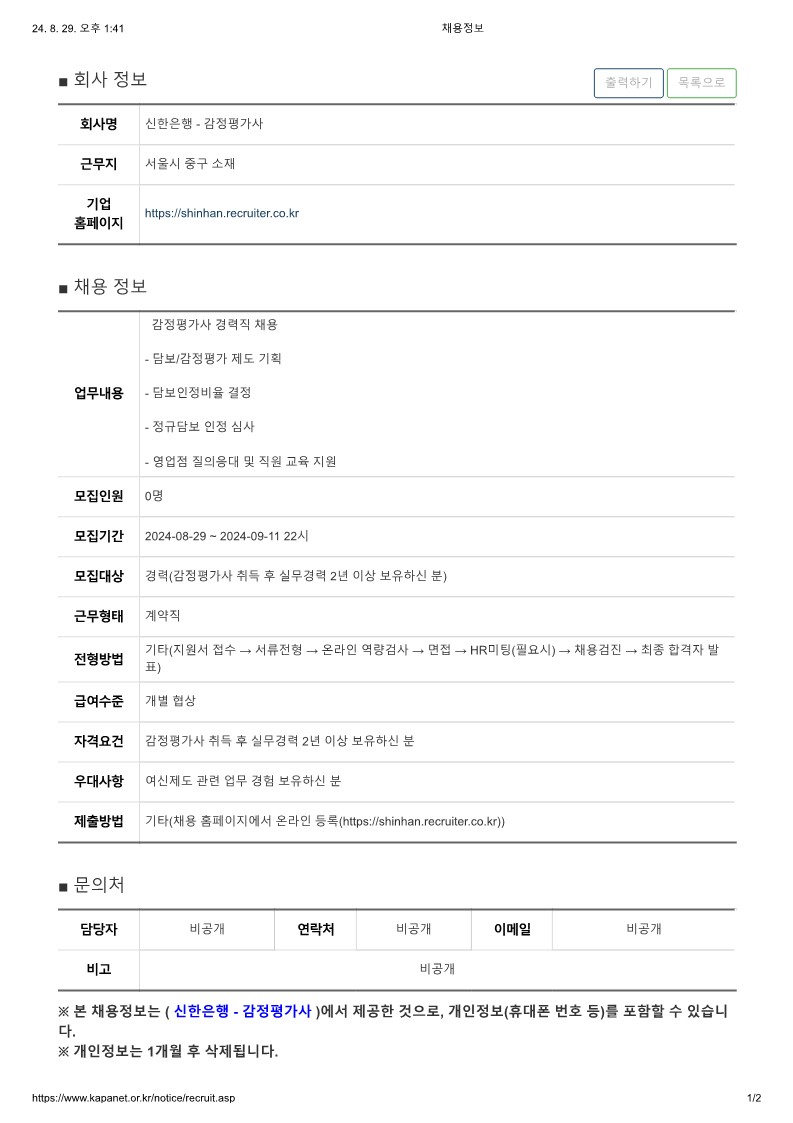 24. 8. 29. 오후 1:41 채용정보

■ 회사 정보

출력하기 목록으로

| 회사명 | 신한은행 - 감정평가사 |
|---|---|
| 근무지 | 서울시 중구 소재 |
| 기업 홈페이지 | https://shinhan.recruiter.co.kr |

■ 채용 정보

| 업무내용 | 감정평가사 경력직 채용<br>- 담보/감정평가 제도 기획<br>- 담보인정비율 결정<br>- 정규담보 인정 심사<br>- 영업점 질의응대 및 직원 교육 지원 |
|---|---|
| 모집인원 | 0명 |
| 모집기간 | 2024-08-29 ~ 2024-09-11 22시 |
| 모집대상 | 경력(감정평가사 취득 후 실무경력 2년 이상 보유하신 분) |
| 근무형태 | 계약직 |
| 전형방법 | 기타(지원서 접수 → 서류전형 → 온라인 역량검사 → 면접 → HR미팅(필요시) → 채용검진 → 최종 합격자 발표) |
| 급여수준 | 개별 협상 |
| 자격요건 | 감정평가사 취득 후 실무경력 2년 이상 보유하신 분 |
| 우대사항 | 여신제도 관련 업무 경험 보유하신 분 |
| 제출방법 | 기타(채용 홈페이지에서 온라인 등록(https://shinhan.recruiter.co.kr)) |

■ 문의처

| 담당자 | 비공개 | 연락처 | 비공개 | 이메일 | 비공개 |
|---|---|---|---|---|---|
| 비고 | 비공개 | | | | |

※ 본 채용정보는 ( 신한은행 - 감정평가사 )에서 제공한 것으로, 개인정보(휴대폰 번호 등)를 포함할 수 있습니다.
※ 개인정보는 1개월 후 삭제됩니다.

https://www.kapanet.or.kr/notice/recruit.asp 1/2